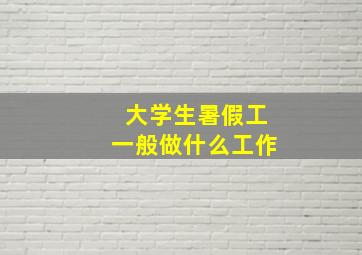 大学生暑假工
一般做什么工作